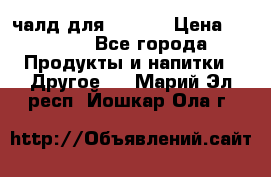 чалд для Цена
Все города
Продукты и напитки
Другое Марий Эл
респ Йошкар Ола г

http://Объявлений.сайт